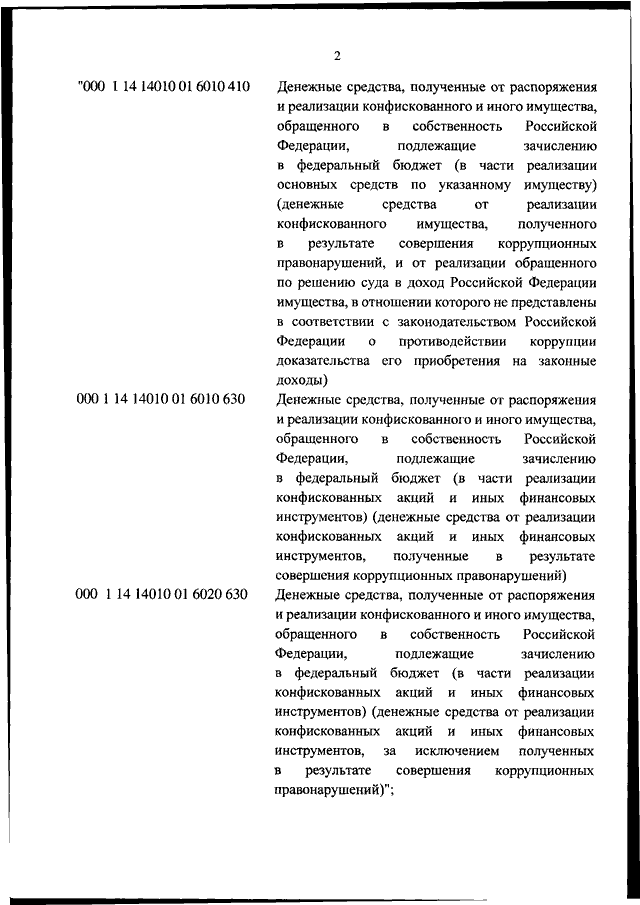 2

| | |
|---|---|
| "000 1 14 14010 01 6010 410 | Денежные средства, полученные от распоряжения и реализации конфискованного и иного имущества, обращенного в собственность Российской Федерации, подлежащие зачислению в федеральный бюджет (в части реализации основных средств по указанному имуществу) (денежные средства от реализации конфискованного имущества, полученного в результате совершения коррупционных правонарушений, и от реализации обращенного по решению суда в доход Российской Федерации имущества, в отношении которого не представлены в соответствии с законодательством Российской Федерации о противодействии коррупции доказательства его приобретения на законные доходы) |
| 000 1 14 14010 01 6010 630 | Денежные средства, полученные от распоряжения и реализации конфискованного и иного имущества, обращенного в собственность Российской Федерации, подлежащие зачислению в федеральный бюджет (в части реализации конфискованных акций и иных финансовых инструментов) (денежные средства от реализации конфискованных акций и иных финансовых инструментов, полученные в результате совершения коррупционных правонарушений) |
| 000 1 14 14010 01 6020 630 | Денежные средства, полученные от распоряжения и реализации конфискованного и иного имущества, обращенного в собственность Российской Федерации, подлежащие зачислению в федеральный бюджет (в части реализации конфискованных акций и иных финансовых инструментов) (денежные средства от реализации конфискованных акций и иных финансовых инструментов, за исключением полученных в результате совершения коррупционных правонарушений)"; |